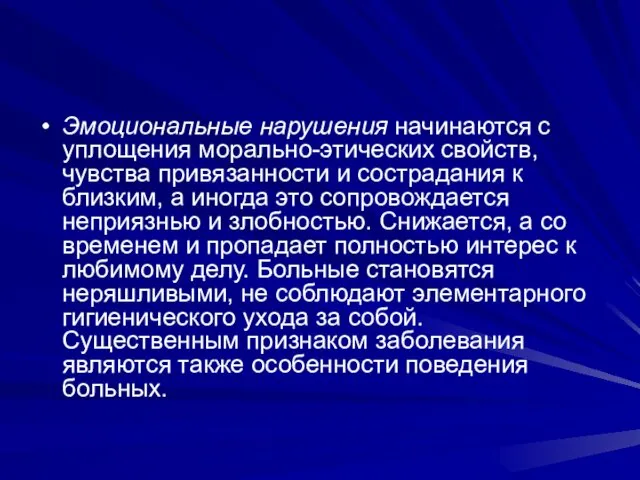 • Эмоциональные нарушения начинаются с уплощения морально-этических свойств, чувства привязанности и сострадания к близким, а иногда это сопровождается неприязнью и злобностью. Снижается, а со временем и пропадает полностью интерес к любимому делу. Больные становятся неряшливыми, не соблюдают элементарного гигиенического ухода за собой. Существенным признаком заболевания являются также особенности поведения больных.